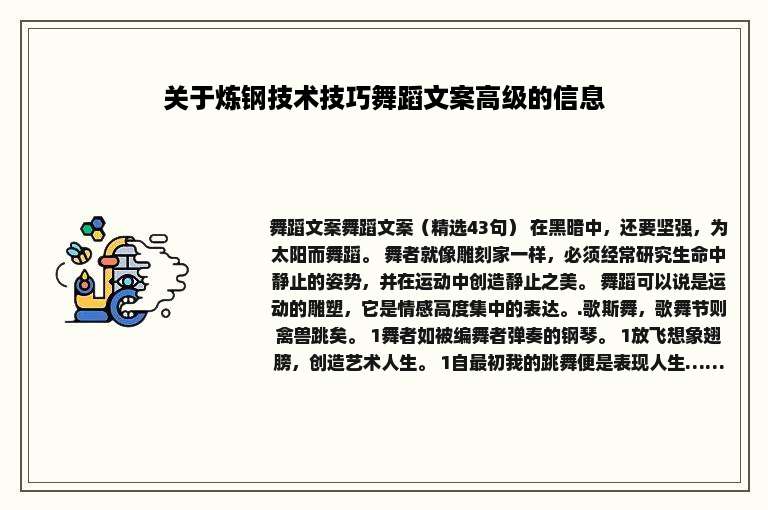 关于炼钢技术技巧舞蹈文案高级的信息

舞蹈文案舞蹈文案（精选43句） 在黑暗中，还要坚强，为太阳而舞蹈。 舞者就像雕刻家一样，必须经常研究生命中静止的姿势，并在运动中创造静止之美。 舞蹈可以说是运动的雕塑，它是情感高度集中的表达。.歌斯舞，歌舞节则禽兽跳矣。 1舞者如被编舞者弹奏的钢琴。 1放飞想象翅膀，创造艺术人生。 1自最初我的跳舞便是表现人生......